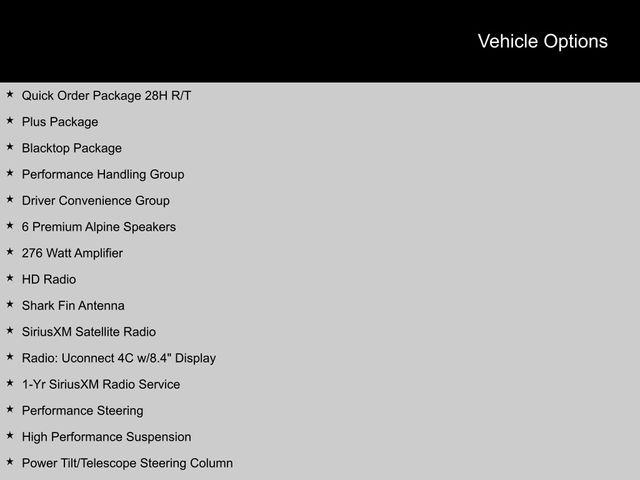 Vehicle Options

★ Quick Order Package 28H R/T
★ Plus Package
★ Blacktop Package
★ Performance Handling Group
★ Driver Convenience Group
★ 6 Premium Alpine Speakers
★ 276 Watt Amplifier
★ HD Radio
★ Shark Fin Antenna
★ SiriusXM Satellite Radio
★ Radio: Uconnect 4C w/8.4" Display
★ 1-Yr SiriusXM Radio Service
★ Performance Steering
★ High Performance Suspension
★ Power Tilt/Telescope Steering Column